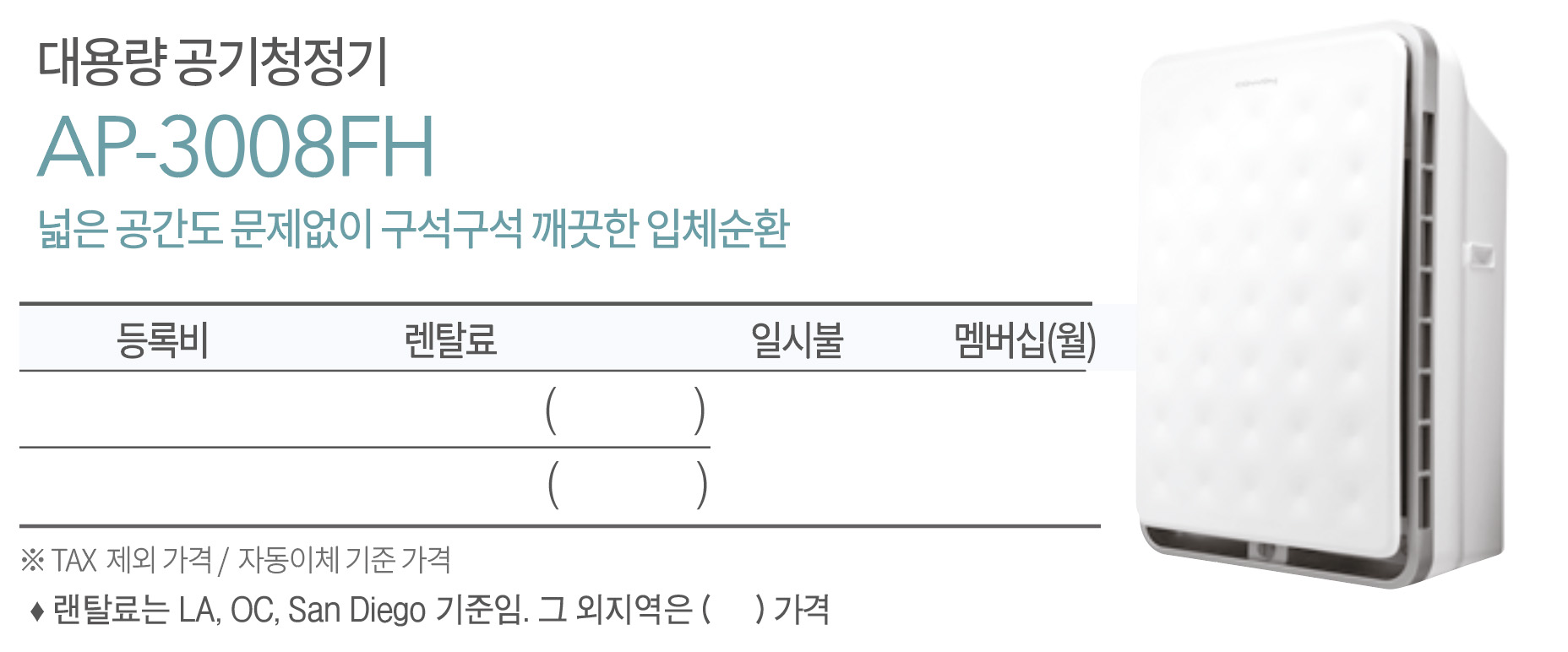 대용량 공기청정기

AP-3008FH

넓은 공간도 문제없이 구석구석 깨끗한 입체순환

| 등록비 | 렌탈료 | 일시불 | 멤버십(월) |
|---|---|---|---|
|  | ( ) |  |  |
|  | ( ) |  |  |

※ TAX 제외 가격 / 자동이체 기준 가격

♦ 랜탈료는 LA, OC, San Diego 기준임. 그 외지역은 ( ) 가격